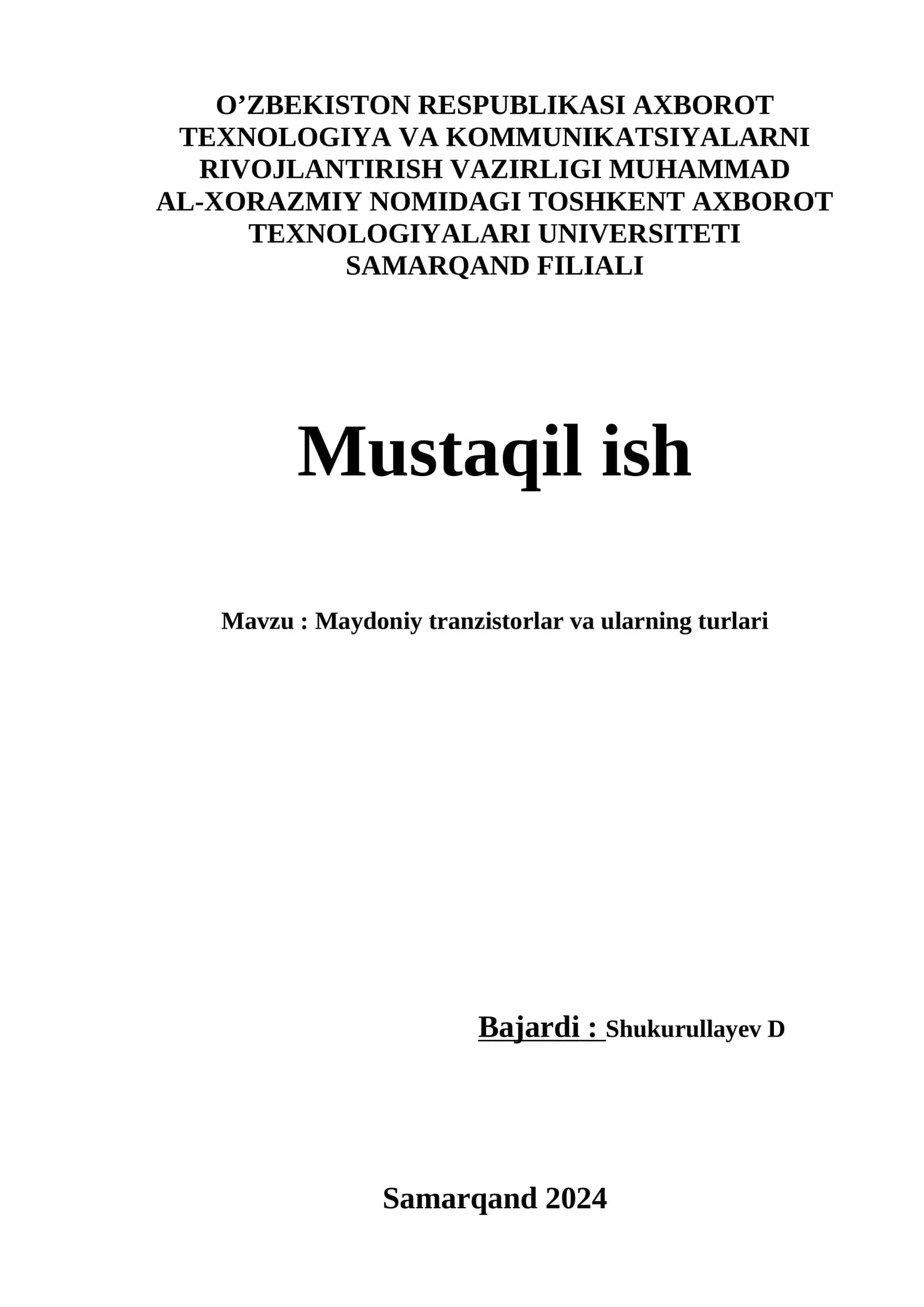 O’ZBEKISTON RESPUBLIKASI AXBOROT TEXNOLOGIYA VA KOMMUNIKATSIYALARNI RIVOJLANTIRISH VAZIRLIGI MUHAMMAD AL-XORAZMIY NOMIDAGI TOSHKENT AXBOROT TEXNOLOGIYALARI UNIVERSITETI SAMARQAND FILIALI

Mustaqil ish

Mavzu : Maydoniy tranzistorlar va ularning turlari

Bajardi : Shukurullayev D

Samarqand 2024